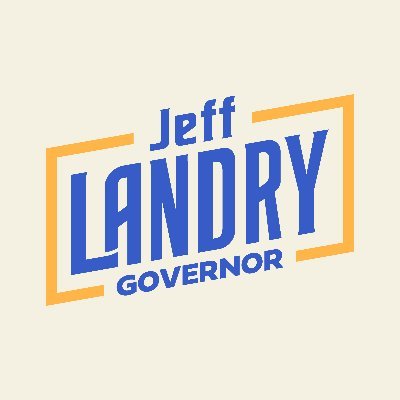 Jeff
LANDRY
GOVERNOR